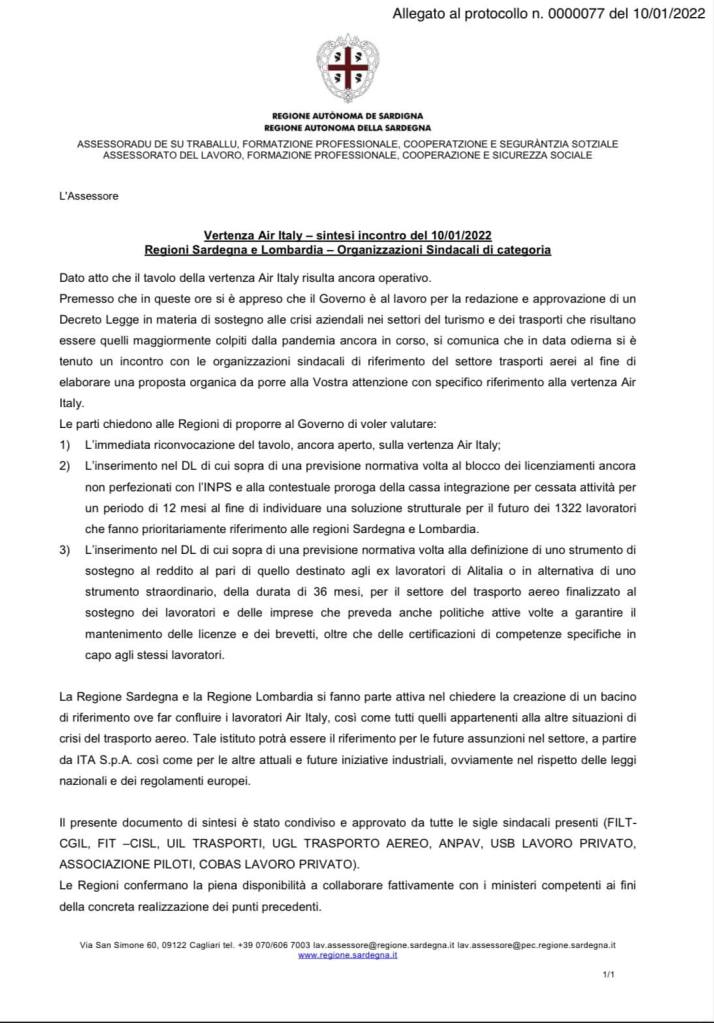 Allegato al protocollo n. 0000077 del 10/01/2022

REGIONE AUTÒNOMA DE SARDIGNA
REGIONE AUTONOMA DELLA SARDEGNA

ASSESSORADU DE SU TRABALLU, FORMATZIONE PROFESSIONALE, COOPERATZIONE E SEGURÀNTZIA SOTZIALE
ASSESSORATO DEL LAVORO, FORMAZIONE PROFESSIONALE, COOPERAZIONE E SICUREZZA SOCIALE

L'Assessore

Vertenza Air Italy – sintesi incontro del 10/01/2022
Regioni Sardegna e Lombardia – Organizzazioni Sindacali di categoria

Dato atto che il tavolo della vertenza Air Italy risulta ancora operativo.
Premesso che in queste ore si è appreso che il Governo è al lavoro per la redazione e approvazione di un Decreto Legge in materia di sostegno alle crisi aziendali nei settori del turismo e dei trasporti che risultano essere quelli maggiormente colpiti dalla pandemia ancora in corso, si comunica che in data odierna si è tenuto un incontro con le organizzazioni sindacali di riferimento del settore trasporti aerei al fine di elaborare una proposta organica da porre alla Vostra attenzione con specifico riferimento alla vertenza Air Italy.
Le parti chiedono alle Regioni di proporre al Governo di voler valutare:
1) L'immediata riconvocazione del tavolo, ancora aperto, sulla vertenza Air Italy;
2) L'inserimento nel DL di cui sopra di una previsione normativa volta al blocco dei licenziamenti ancora non perfezionati con l'INPS e alla contestuale proroga della cassa integrazione per cessata attività per un periodo di 12 mesi al fine di individuare una soluzione strutturale per il futuro dei 1322 lavoratori che fanno prioritariamente riferimento alle regioni Sardegna e Lombardia.
3) L'inserimento nel DL di cui sopra di una previsione normativa volta alla definizione di uno strumento di sostegno al reddito al pari di quello destinato agli ex lavoratori di Alitalia o in alternativa di uno strumento straordinario, della durata di 36 mesi, per il settore del trasporto aereo finalizzato al sostegno dei lavoratori e delle imprese che preveda anche politiche attive volte a garantire il mantenimento delle licenze e dei brevetti, oltre che delle certificazioni di competenze specifiche in capo agli stessi lavoratori.

La Regione Sardegna e la Regione Lombardia si fanno parte attiva nel chiedere la creazione di un bacino di riferimento ove far confluire i lavoratori Air Italy, così come tutti quelli appartenenti alla altre situazioni di crisi del trasporto aereo. Tale istituto potrà essere il riferimento per le future assunzioni nel settore, a partire da ITA S.p.A. così come per le altre attuali e future iniziative industriali, ovviamente nel rispetto delle leggi nazionali e dei regolamenti europei.

Il presente documento di sintesi è stato condiviso e approvato da tutte le sigle sindacali presenti (FILT-CGIL, FIT –CISL, UIL TRASPORTI, UGL TRASPORTO AEREO, ANPAV, USB LAVORO PRIVATO, ASSOCIAZIONE PILOTI, COBAS LAVORO PRIVATO).
Le Regioni confermano la piena disponibilità a collaborare fattivamente con i ministeri competenti ai fini della concreta realizzazione dei punti precedenti.

Via San Simone 60, 09122 Cagliari tel. +39 070/606 7003 lav.assessore@regione.sardegna.it lav.assessore@pec.regione.sardegna.it
www.regione.sardegna.it

1/1